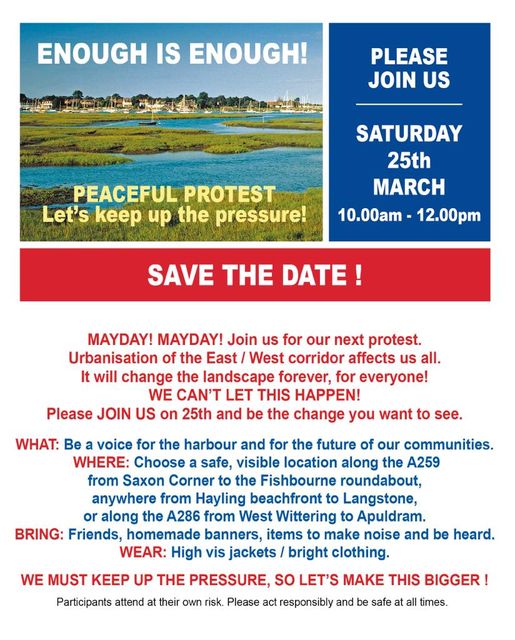 ENOUGH IS ENOUGH!

PEACEFUL PROTEST
Let's keep up the pressure!

PLEASE JOIN US

SATURDAY
25th
MARCH
10.00am - 12.00pm

SAVE THE DATE !

MAYDAY! MAYDAY! Join us for our next protest.
Urbanisation of the East / West corridor affects us all.
It will change the landscape forever, for everyone!
WE CAN'T LET THIS HAPPEN!
Please JOIN US on 25th and be the change you want to see.

WHAT: Be a voice for the harbour and for the future of our communities.
WHERE: Choose a safe, visible location along the A259 from Saxon Corner to the Fishbourne roundabout, anywhere from Hayling beachfront to Langstone, or along the A286 from West Wittering to Apuldram.
BRING: Friends, homemade banners, items to make noise and be heard.
WEAR: High vis jackets / bright clothing.

WE MUST KEEP UP THE PRESSURE, SO LET'S MAKE THIS BIGGER !

Participants attend at their own risk. Please act responsibly and be safe at all times.